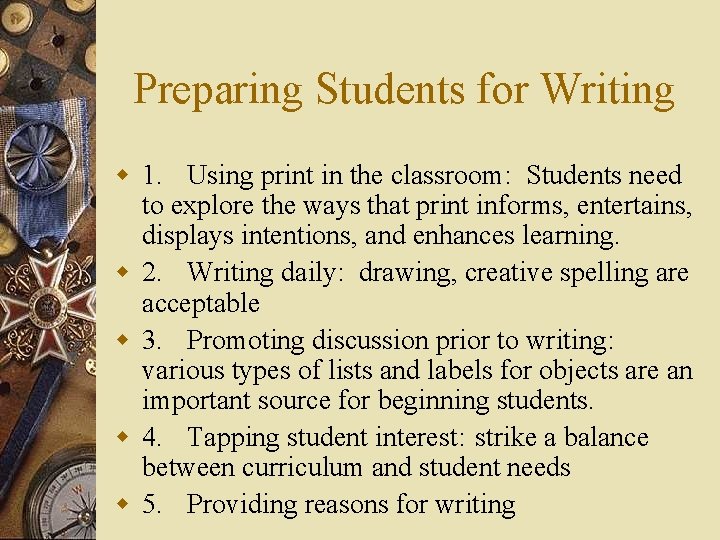 Preparing Students for Writing

1. Using print in the classroom: Students need to explore the ways that print informs, entertains, displays intentions, and enhances learning.

2. Writing daily: drawing, creative spelling are acceptable

3. Promoting discussion prior to writing: various types of lists and labels for objects are an important source for beginning students.

4. Tapping student interest: strike a balance between curriculum and student needs

5. Providing reasons for writing